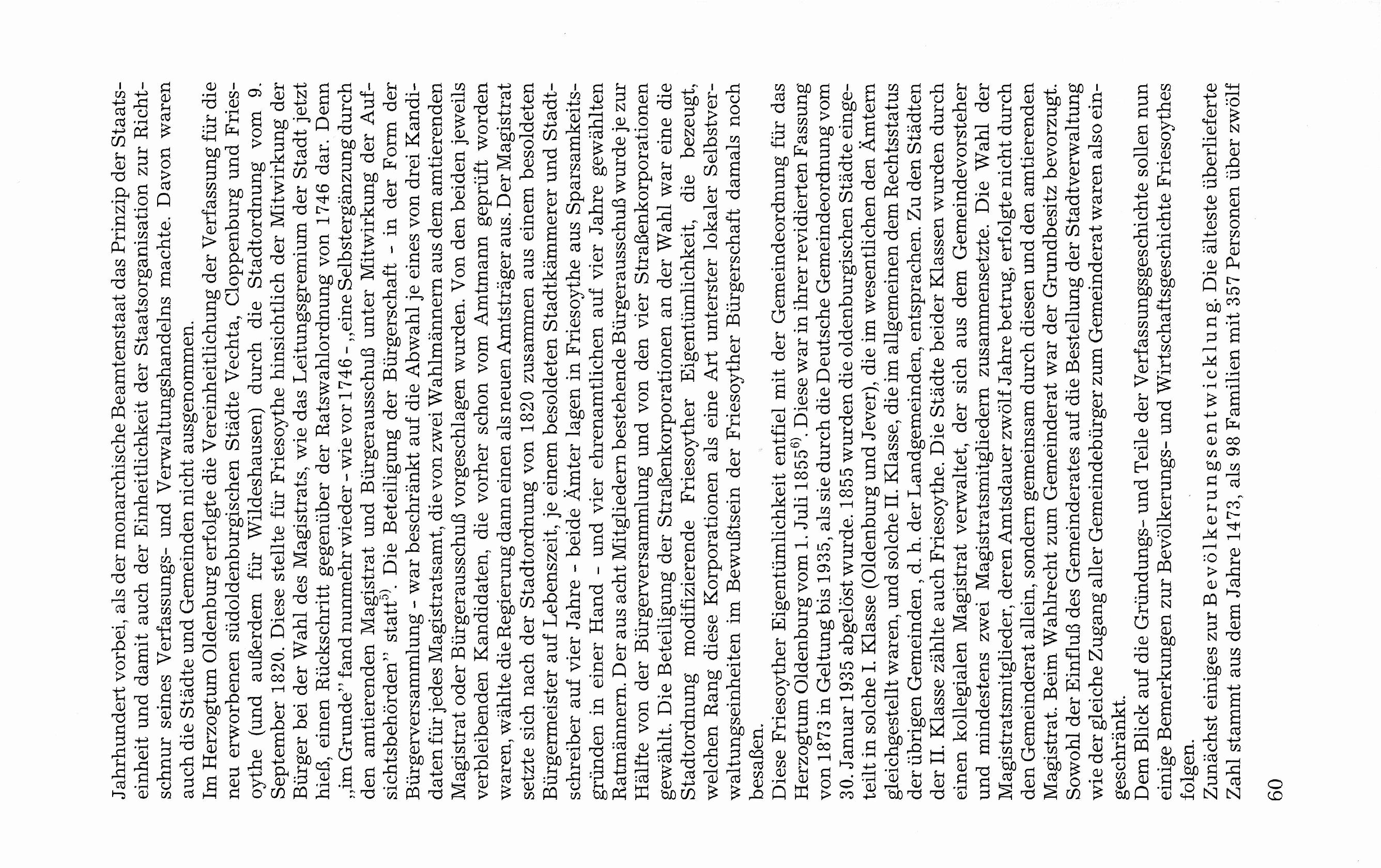 Jahrhundert vorbei, als der monarchische Beamtenstaat das Prinzip der Staatseinheit und damit auch der Einheitlichkeit der Staatsorganisation zur Richtschnur seines Verfassungs- und Verwaltungshandelns machte. Davon waren auch die Städte und Gemeinden nicht ausgenommen.
Im Herzogtum Oldenburg erfolgte die Vereinheitlichung der Verfassung für die neu erworbenen südoldenburgischen Städte Vechta, Cloppenburg und Friesoythe (und außerdem für Wildeshausen) durch die Stadtordnung vom 9. September 1820. Diese stellte für Friesoythe hinsichtlich der Mitwirkung der Bürger bei der Wahl des Magistrats, wie das Leitungsgremium der Stadt jetzt hieß, einen Rückschritt gegenüber der Ratswahlordnung von 1746 dar. Denn „im Grunde" fand nunmehr wieder - wie vor 1746 - „eine Selbstergänzung durch den amtierenden Magistrat und Bürgerausschuß unter Mitwirkung der Aufsichtsbehörden" statt$^{5)}$. Die Beteiligung der Bürgerschaft - in der Form der Bürgerversammlung - war beschränkt auf die Abwahl je eines von drei Kandidaten für jedes Magistratsamt, die von zwei Wahlmännern aus dem amtierenden Magistrat oder Bürgerausschuß vorgeschlagen wurden. Von den beiden jeweils verbleibenden Kandidaten, die vorher schon vom Amtmann geprüft worden waren, wählte die Regierung dann einen als neuen Amtsträger aus. Der Magistrat setzte sich nach der Stadtordnung von 1820 zusammen aus einem besoldeten Bürgermeister auf Lebenszeit, je einem besoldeten Stadtkämmerer und Stadtschreiber auf vier Jahre - beide Ämter lagen in Friesoythe aus Sparsamkeitsgründen in einer Hand - und vier ehrenamtlichen auf vier Jahre gewählten Ratmännern. Der aus acht Mitgliedern bestehende Bürgerausschuß wurde je zur Hälfte von der Bürgerversammlung und von den vier Straßenkorporationen gewählt. Die Beteiligung der Straßenkorporationen an der Wahl war eine die Stadtordnung modifizierende Friesoyther Eigentümlichkeit, die bezeugt, welchen Rang diese Korporationen als eine Art unterster lokaler Selbstverwaltungseinheiten im Bewußtsein der Friesoyther Bürgerschaft damals noch besaßen.
Diese Friesoyther Eigentümlichkeit entfiel mit der Gemeindeordnung für das Herzogtum Oldenburg vom 1. Juli 1855$^{6)}$. Diese war in ihrer revidierten Fassung von 1873 in Geltung bis 1935, als sie durch die Deutsche Gemeindeordnung vom 30. Januar 1935 abgelöst wurde. 1855 wurden die oldenburgischen Städte eingeteilt in solche I. Klasse (Oldenburg und Jever), die im wesentlichen den Ämtern gleichgestellt waren, und solche II. Klasse, die im allgemeinen dem Rechtsstatus der übrigen Gemeinden , d. h. der Landgemeinden, entsprachen. Zu den Städten der II. Klasse zählte auch Friesoythe. Die Städte beider Klassen wurden durch einen kollegialen Magistrat verwaltet, der sich aus dem Gemeindevorsteher und mindestens zwei Magistratsmitgliedern zusammensetzte. Die Wahl der Magistratsmitglieder, deren Amtsdauer zwölf Jahre betrug, erfolgte nicht durch den Gemeinderat allein, sondern gemeinsam durch diesen und den amtierenden Magistrat. Beim Wahlrecht zum Gemeinderat war der Grundbesitz bevorzugt. Sowohl der Einfluß des Gemeinderates auf die Bestellung der Stadtverwaltung wie der gleiche Zugang aller Gemeindebürger zum Gemeinderat waren also eingeschränkt.
Dem Blick auf die Gründungs- und Teile der Verfassungsgeschichte sollen nun einige Bemerkungen zur Bevölkerungs- und Wirtschaftsgeschichte Friesoythes folgen.
Zunächst einiges zur Bevölkerungsentwicklung. Die älteste überlieferte Zahl stammt aus dem Jahre 1473, als 98 Familien mit 357 Personen über zwölf

60